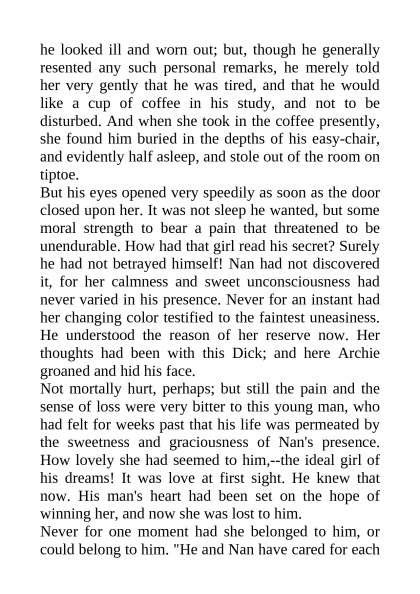 he looked ill and worn out; but, though he generally resented any such personal remarks, he merely told her very gently that he was tired, and that he would like a cup of coffee in his study, and not to be disturbed. And when she took in the coffee presently, she found him buried in the depths of his easy-chair, and evidently half asleep, and stole out of the room on tiptoe.
But his eyes opened very speedily as soon as the door closed upon her. It was not sleep he wanted, but some moral strength to bear a pain that threatened to be unendurable. How had that girl read his secret? Surely he had not betrayed himself! Nan had not discovered it, for her calmness and sweet unconsciousness had never varied in his presence. Never for an instant had her changing color testified to the faintest uneasiness. He understood the reason of her reserve now. Her thoughts had been with this Dick; and here Archie groaned and hid his face.
Not mortally hurt, perhaps; but still the pain and the sense of loss were very bitter to this young man, who had felt for weeks past that his life was permeated by the sweetness and graciousness of Nan's presence. How lovely she had seemed to him,--the ideal girl of his dreams! It was love at first sight. He knew that now. His man's heart had been set on the hope of winning her, and now she was lost to him.
Never for one moment had she belonged to him, or could belong to him. "He and Nan have cared for each